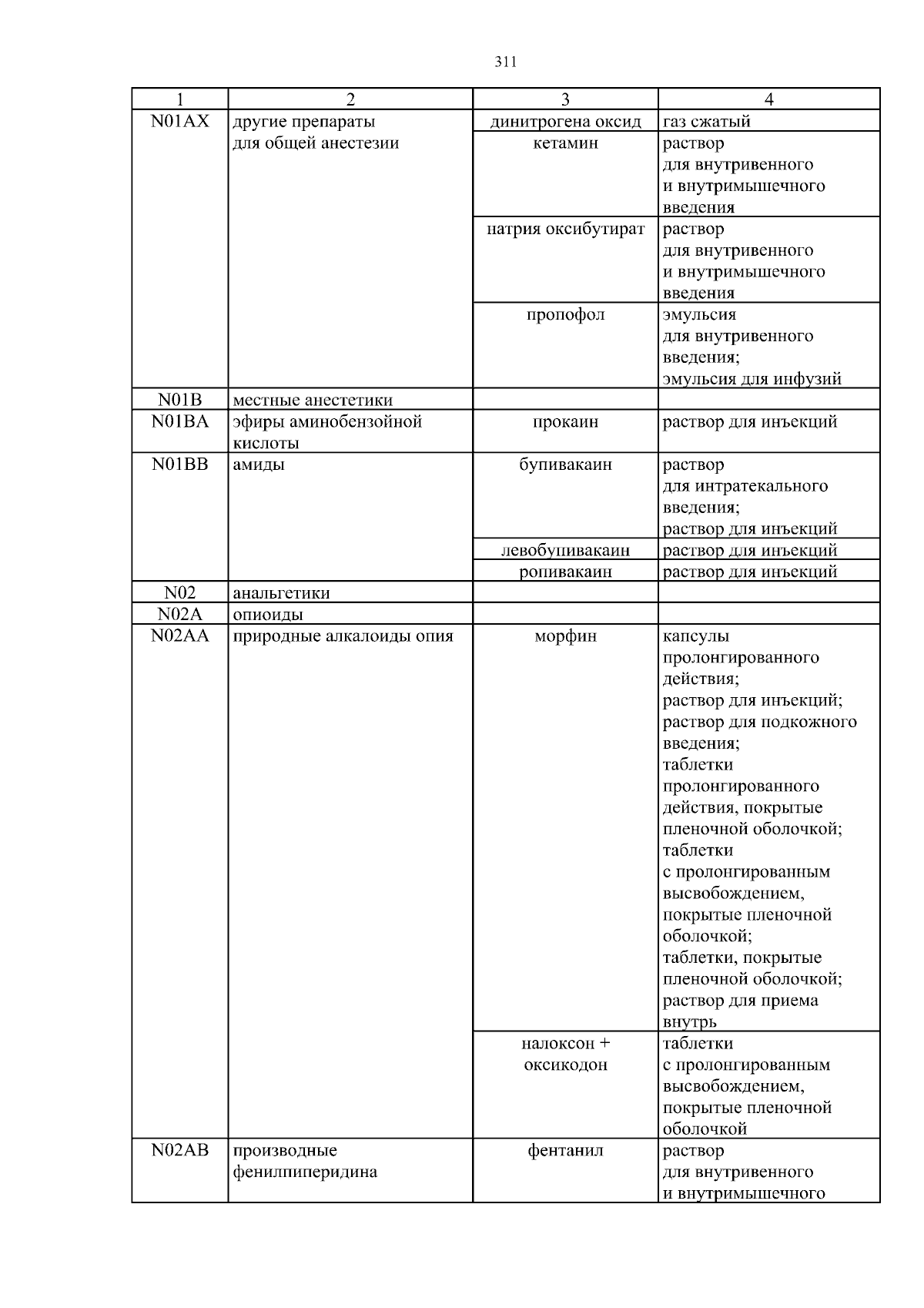 311

| 1 | 2 | 3 | 4 |
|---|---|---|---|
| N01AX | другие препараты для общей анестезии | динитрогена оксид | газ сжатый |
| | | кетамин | раствор для внутривенного и внутримышечного введения |
| | | натрия оксибутират | раствор для внутривенного и внутримышечного введения |
| | | пропофол | эмульсия для внутривенного введения; эмульсия для инфузий |
| N01B | местные анестетики | | |
| N01BA | эфиры аминобензойной кислоты | прокаин | раствор для инъекций |
| N01BB | амиды | бупивакаин | раствор для интратекального введения; раствор для инъекций |
| | | левобупивакаин | раствор для инъекций |
| | | ропивакаин | раствор для инъекций |
| N02 | анальгетики | | |
| N02A | опиоиды | | |
| N02AA | природные алкалоиды опия | морфин | капсулы пролонгированного действия; раствор для инъекций; раствор для подкожного введения; таблетки пролонгированного действия, покрытые пленочной оболочкой; таблетки с пролонгированным высвобождением, покрытые пленочной оболочкой; таблетки, покрытые пленочной оболочкой; раствор для приема внутрь |
| | | налоксон + оксикодон | таблетки с пролонгированным высвобождением, покрытые пленочной оболочкой |
| N02AB | производные фенилпиперидина | фентанил | раствор для внутривенного и внутримышечного |